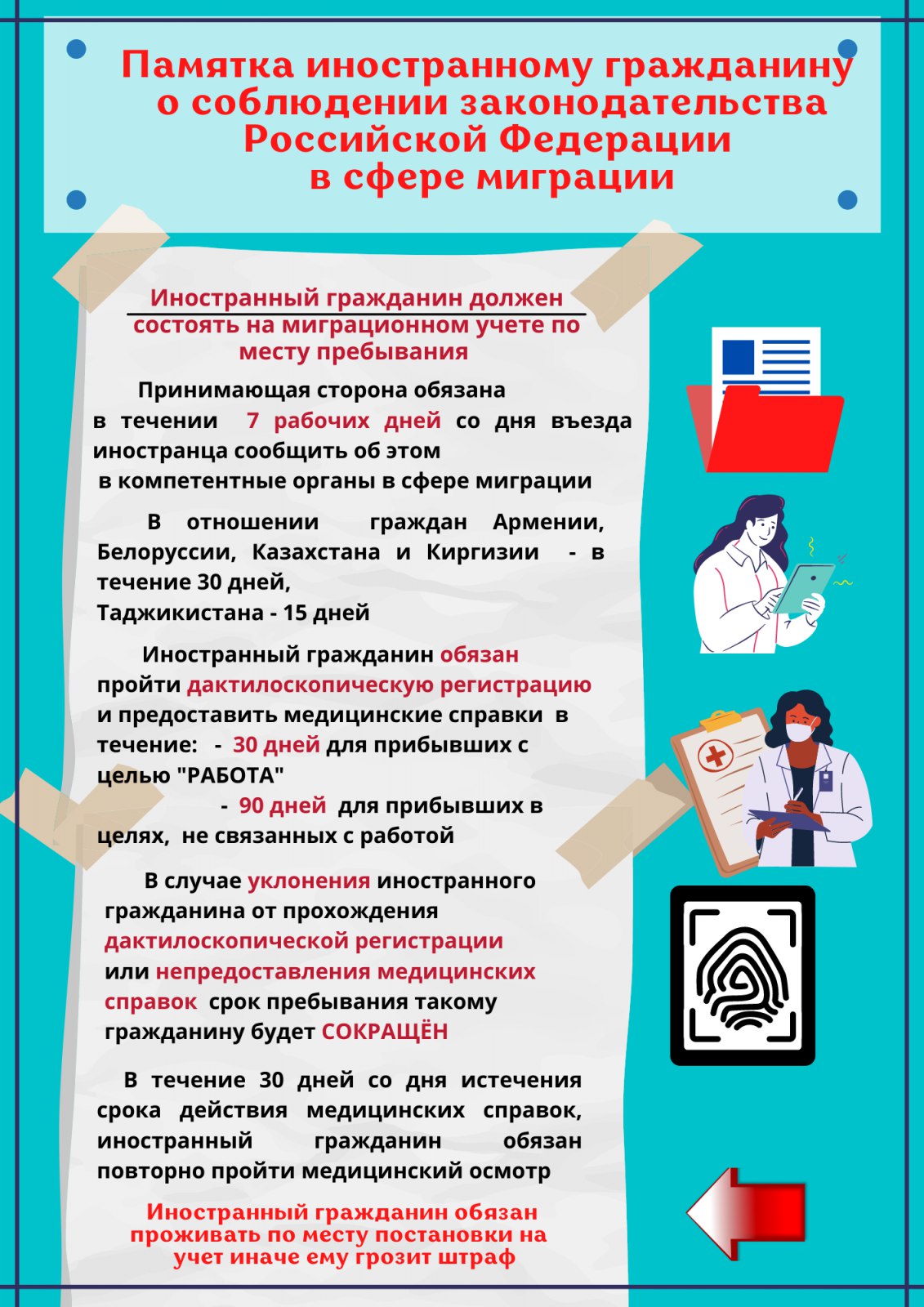 Памятка иностранному гражданину о соблюдении законодательства Российской Федерации в сфере миграции

Иностранный гражданин должен состоять на миграционном учете по месту пребывания

Принимающая сторона обязана в течении 7 рабочих дней со дня въезда иностранца сообщить об этом в компетентные органы в сфере миграции

В отношении граждан Армении, Белоруссии, Казахстана и Киргизии - в течение 30 дней, Таджикистана - 15 дней

Иностранный гражданин обязан пройти дактилоскопическую регистрацию и предоставить медицинские справки в течение: - 30 дней для прибывших с целью "РАБОТА"
- 90 дней для прибывших в целях, не связанных с работой

В случае уклонения иностранного гражданина от прохождения дактилоскопической регистрации или непредоставления медицинских справок срок пребывания такому гражданину будет СОКРАЩЁН

В течение 30 дней со дня истечения срока действия медицинских справок, иностранный гражданин обязан повторно пройти медицинский осмотр

Иностранный гражданин обязан проживать по месту постановки на учет иначе ему грозит штраф